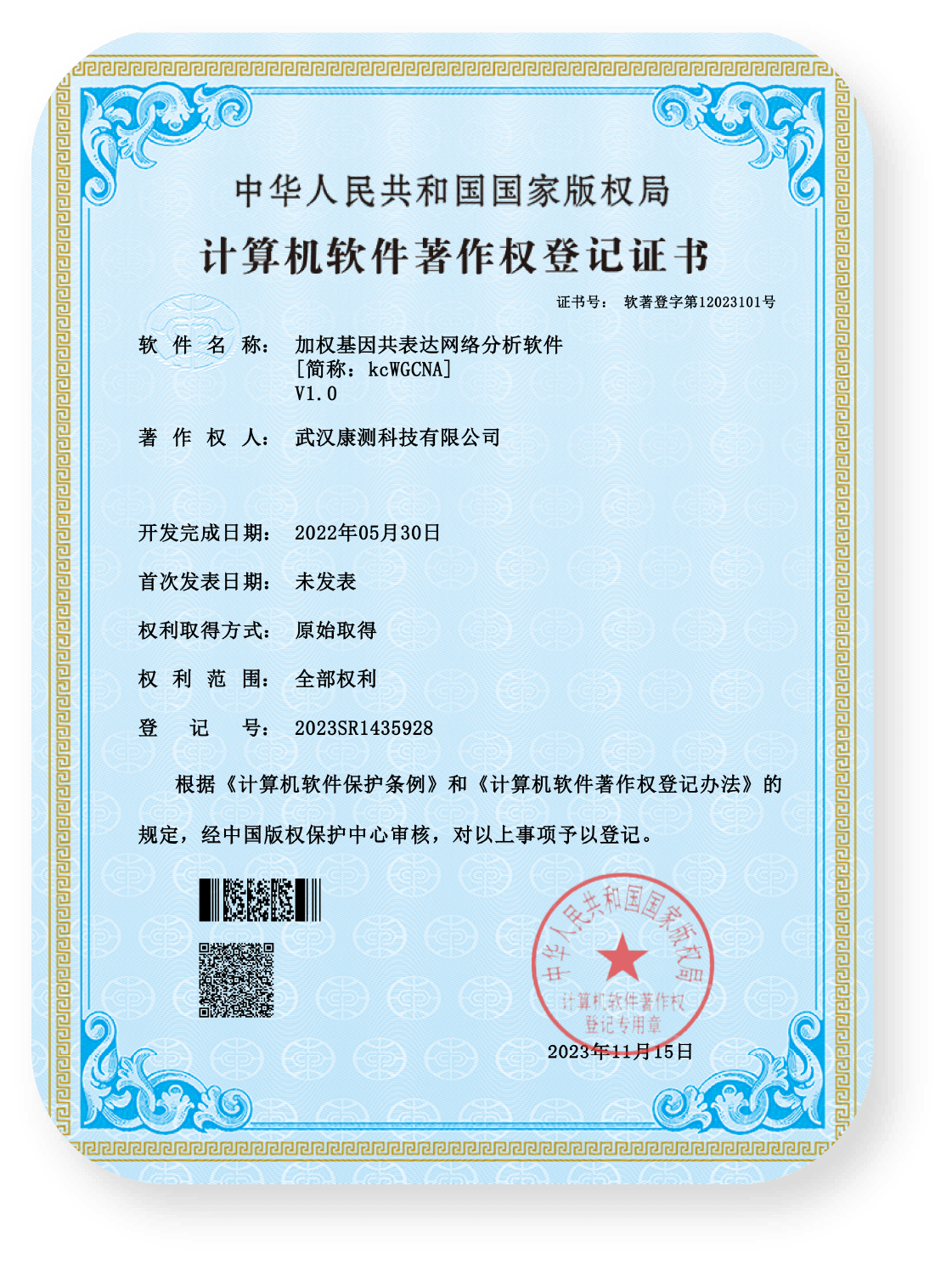 中华人民共和国国家版权局

计算机软件著作权登记证书

证书号： 软著登字第12023101号

软件名称： 加权基因共表达网络分析软件
[简称：kcWGCNA]
V1.0

著作权人： 武汉康测科技有限公司

开发完成日期： 2022年05月30日

首次发表日期： 未发表

权利取得方式： 原始取得

权利范围： 全部权利

登记号： 2023SR1435928

根据《计算机软件保护条例》和《计算机软件著作权登记办法》的规定，经中国版权保护中心审核，对以上事项予以登记。

中华人民共和国国家版权局
计算机软件著作权
登记专用章

2023年11月15日